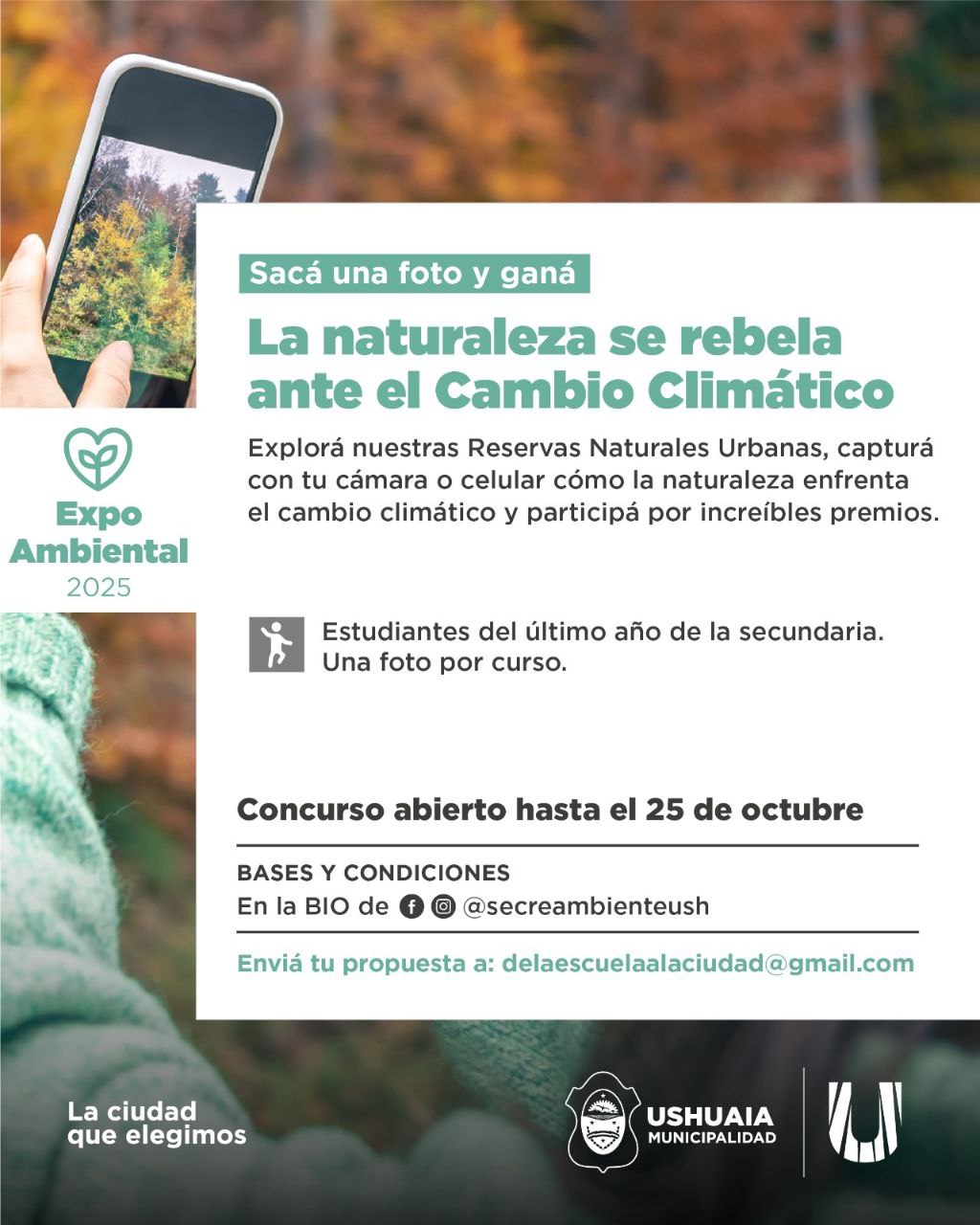 Sacá una foto y ganá

La naturaleza se rebela ante el Cambio Climático

Explorá nuestras Reservas Naturales Urbanas, capturá con tu cámara o celular cómo la naturaleza enfrenta el cambio climático y participá por increíbles premios.

Expo Ambiental 2025

Estudiantes del último año de la secundaria. Una foto por curso.

Concurso abierto hasta el 25 de octubre

BASES Y CONDICIONES
En la BIO de @secreambienteush

Enviá tu propuesta a: delaescuelaalaciudad@gmail.com

La ciudad que elegimos

USHUAIA
MUNICIPALIDAD